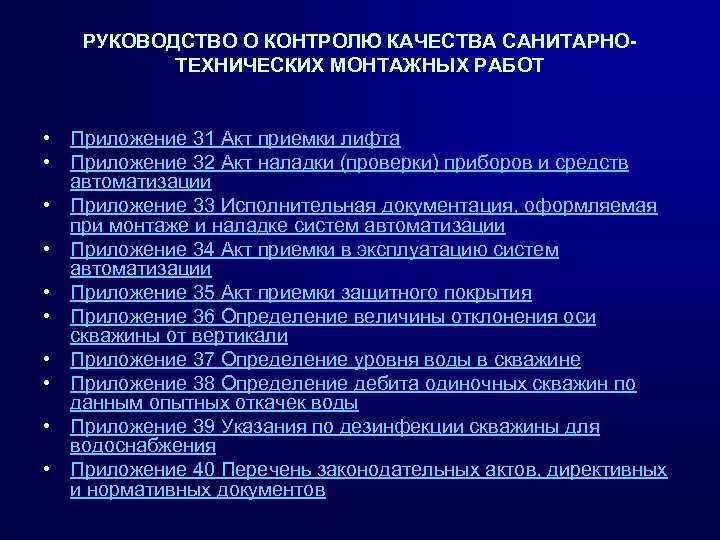 РУКОВОДСТВО О КОНТРОЛЮ КАЧЕСТВА САНИТАРНО-ТЕХНИЧЕСКИХ МОНТАЖНЫХ РАБОТ

• Приложение 31 Акт приемки лифта
• Приложение 32 Акт наладки (проверки) приборов и средств автоматизации
• Приложение 33 Исполнительная документация, оформляемая при монтаже и наладке систем автоматизации
• Приложение 34 Акт приемки в эксплуатацию систем автоматизации
• Приложение 35 Акт приемки защитного покрытия
• Приложение 36 Определение величины отклонения оси скважины от вертикали
• Приложение 37 Определение уровня воды в скважине
• Приложение 38 Определение дебита одиночных скважин по данным опытных откачек воды
• Приложение 39 Указания по дезинфекции скважины для водоснабжения
• Приложение 40 Перечень законодательных актов, директивных и нормативных документов